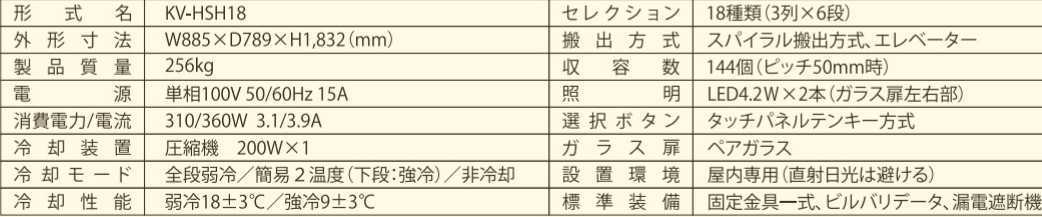 | 形式名 | KV-HSH18 | セレクション | 18種類(3列×6段) |
|---|---|---|---|
| 外形寸法 | W885×D789×H1,832(mm) | 搬出方式 | スパイラル搬出方式、エレベーター |
| 製品質量 | 256kg | 収容数 | 144個(ピッチ50mm時) |
| 電源 | 単相100V 50/60Hz 15A | 照明 | LED4.2W×2本(ガラス扉左右部) |
| 消費電力/電流 | 310/360W 3.1/3.9A | 選択ボタン | タッチパネルテンキー方式 |
| 冷却装置 | 圧縮機 200W×1 | ガラス扉 | ペアガラス |
| 冷却モード | 全段弱冷/簡易2温度(下段:強冷)/非冷却 | 設置環境 | 屋内専用(直射日光は避ける) |
| 冷却性能 | 弱冷18±3℃/強冷9±3℃ | 標準装備 | 固定金具一式、ビルバリデータ、漏電遮断機 |